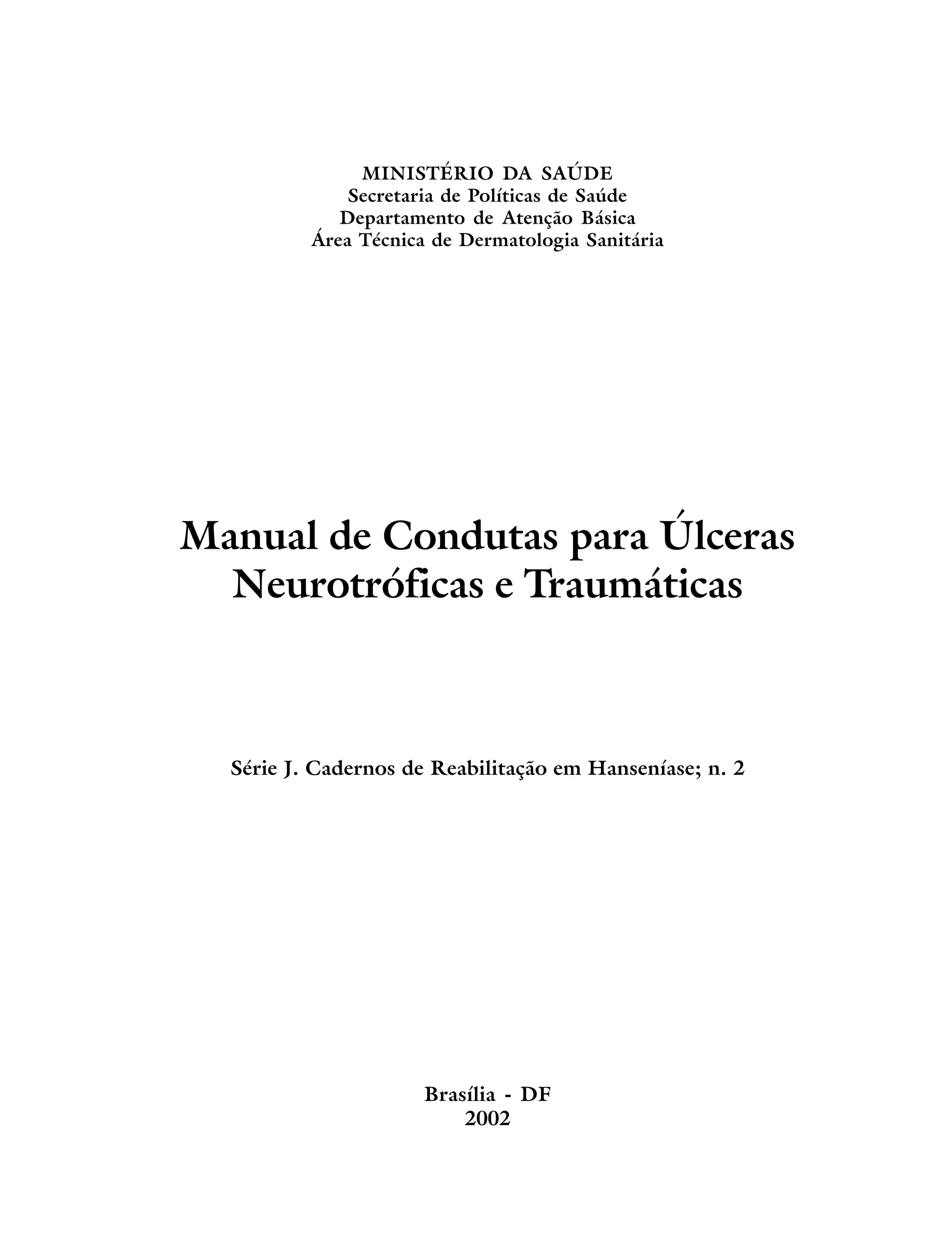 MINISTÉRIO DA SAÚDE
Secretaria de Políticas de Saúde
Departamento de Atenção Básica
Área Técnica de Dermatologia Sanitária

Manual de Condutas para Úlceras Neurotróficas e Traumáticas

Série J. Cadernos de Reabilitação em Hanseníase; n. 2

Brasília - DF
2002